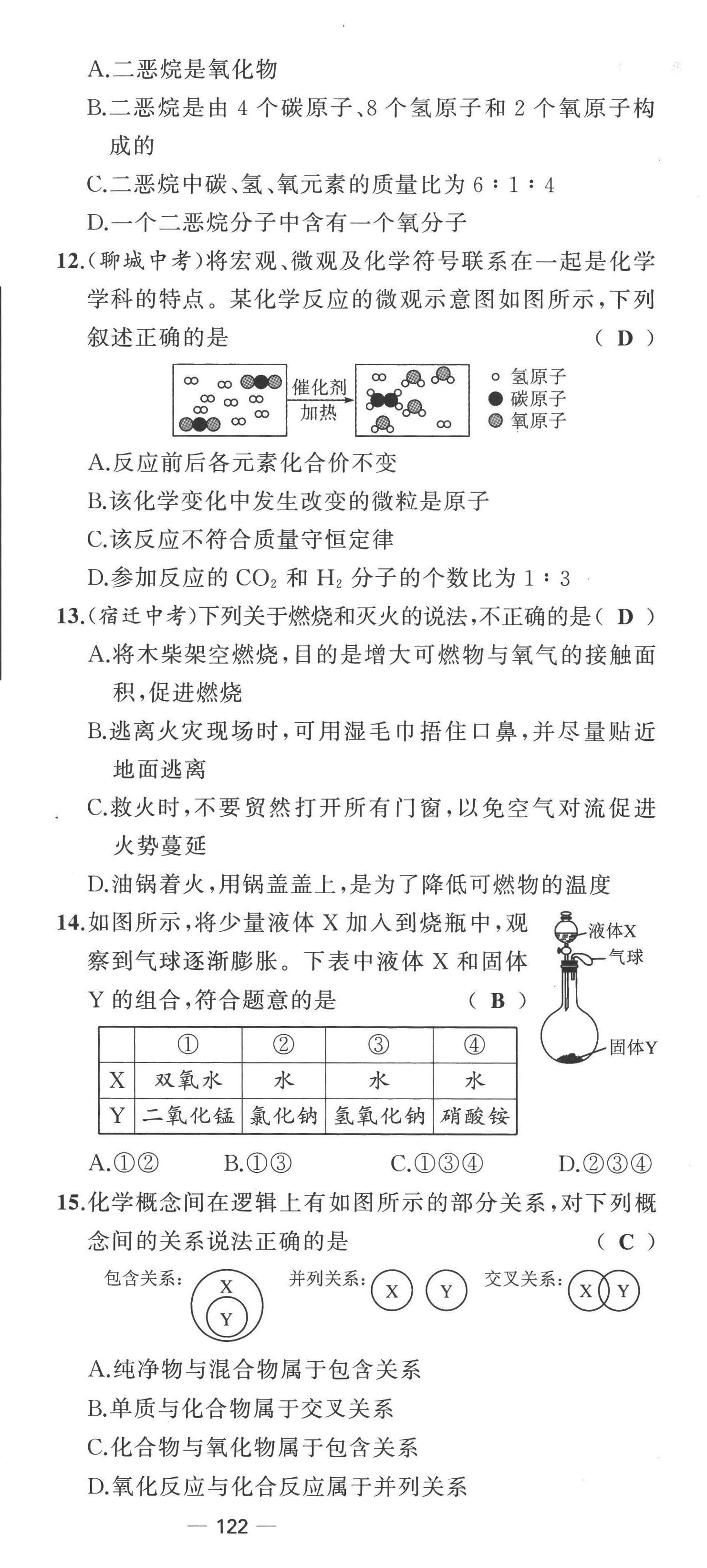 A.二恶烷是氧化物

B.二恶烷是由 4 个碳原子、8 个氢原子和 2 个氧原子构成的

C.二恶烷中碳、氢、氧元素的质量比为 6∶1∶4

D.一个二恶烷分子中含有一个氧分子

12.(聊城中考)将宏观、微观及化学符号联系在一起是化学学科的特点。某化学反应的微观示意图如图所示,下列叙述正确的是 ( D )

催化剂
加热

氢原子
碳原子
氧原子

A.反应前后各元素化合价不变

B.该化学变化中发生改变的微粒是原子

C.该反应不符合质量守恒定律

D.参加反应的 $CO_2$ 和 $H_2$ 分子的个数比为 1∶3

13.(宿迁中考)下列关于燃烧和灭火的说法,不正确的是( D )

A.将木柴架空燃烧,目的是增大可燃物与氧气的接触面积,促进燃烧

B.逃离火灾现场时,可用湿毛巾捂住口鼻,并尽量贴近地面逃离

C.救火时,不要贸然打开所有门窗,以免空气对流促进火势蔓延

D.油锅着火,用锅盖盖上,是为了降低可燃物的温度

14.如图所示,将少量液体 X 加入到烧瓶中,观察到气球逐渐膨胀。下表中液体 X 和固体 Y 的组合,符合题意的是 ( B )

液体X
气球
固体Y

| | ① | ② | ③ | ④ |
|---|---|---|---|---|
| X | 双氧水 | 水 | 水 | 水 |
| Y | 二氧化锰 | 氯化钠 | 氢氧化钠 | 硝酸铵 |

A.①②　　B.①③　　C.①③④　　D.②③④

15.化学概念间在逻辑上有如图所示的部分关系,对下列概念间的关系说法正确的是 ( C )

包含关系: X Y　并列关系: X Y　交叉关系: X Y

A.纯净物与混合物属于包含关系

B.单质与化合物属于交叉关系

C.化合物与氧化物属于包含关系

D.氧化反应与化合反应属于并列关系

— 122 —